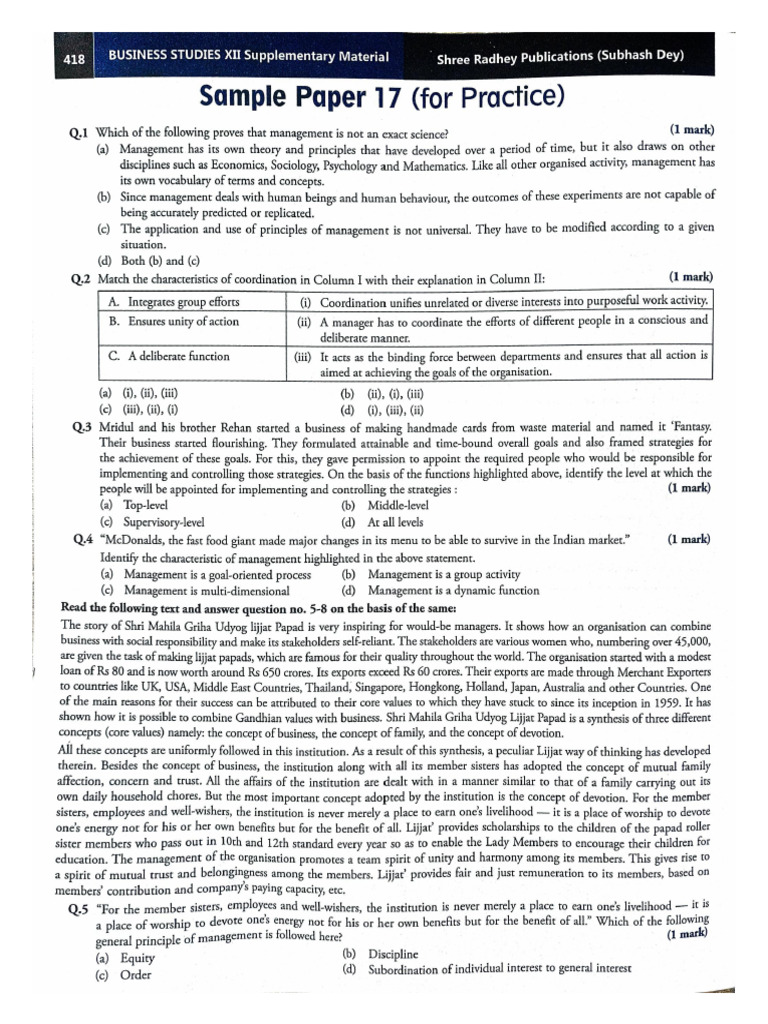 418 BUSINESS STUDIES XII Supplementary Material Shree Radhey Publications (Subhash Dey)

Sample Paper 17 (for Practice)

Q.1 Which of the following proves that management is not an exact science? (1 mark)

(a) Management has its own theory and principles that have developed over a period of time, but it also draws on other disciplines such as Economics, Sociology, Psychology and Mathematics. Like all other organised activity, management has its own vocabulary of terms and concepts.

(b) Since management deals with human beings and human behaviour, the outcomes of these experiments are not capable of being accurately predicted or replicated.

(c) The application and use of principles of management is not universal. They have to be modified according to a given situation.

(d) Both (b) and (c)

Q.2 Match the characteristics of coordination in Column I with their explanation in Column II: (1 mark)

| A. Integrates group efforts | (i) Coordination unifies unrelated or diverse interests into purposeful work activity. |
|---|---|
| B. Ensures unity of action | (ii) A manager has to coordinate the efforts of different people in a conscious and deliberate manner. |
| C. A deliberate function | (iii) It acts as the binding force between departments and ensures that all action is aimed at achieving the goals of the organisation. |

(a) (i), (ii), (iii) (b) (ii), (i), (iii)
(c) (iii), (ii), (i) (d) (i), (iii), (ii)

Q.3 Mridul and his brother Rehan started a business of making handmade cards from waste material and named it 'Fantasy. Their business started flourishing. They formulated attainable and time-bound overall goals and also framed strategies for the achievement of these goals. For this, they gave permission to appoint the required people who would be responsible for implementing and controlling those strategies. On the basis of the functions highlighted above, identify the level at which the people will be appointed for implementing and controlling the strategies : (1 mark)

(a) Top-level (b) Middle-level
(c) Supervisory-level (d) At all levels

Q.4 "McDonalds, the fast food giant made major changes in its menu to be able to survive in the Indian market." (1 mark)
Identify the characteristic of management highlighted in the above statement.

(a) Management is a goal-oriented process (b) Management is a group activity
(c) Management is multi-dimensional (d) Management is a dynamic function

Read the following text and answer question no. 5-8 on the basis of the same:

The story of Shri Mahila Griha Udyog lijjat Papad is very inspiring for would-be managers. It shows how an organisation can combine business with social responsibility and make its stakeholders self-reliant. The stakeholders are various women who, numbering over 45,000, are given the task of making lijjat papads, which are famous for their quality throughout the world. The organisation started with a modest loan of Rs 80 and is now worth around Rs 650 crores. Its exports exceed Rs 60 crores. Their exports are made through Merchant Exporters to countries like UK, USA, Middle East Countries, Thailand, Singapore, Hongkong, Holland, Japan, Australia and other Countries. One of the main reasons for their success can be attributed to their core values to which they have stuck to since its inception in 1959. It has shown how it is possible to combine Gandhian values with business. Shri Mahila Griha Udyog Lijjat Papad is a synthesis of three different concepts (core values) namely: the concept of business, the concept of family, and the concept of devotion.

All these concepts are uniformly followed in this institution. As a result of this synthesis, a peculiar Lijjat way of thinking has developed therein. Besides the concept of business, the institution along with all its member sisters has adopted the concept of mutual family affection, concern and trust. All the affairs of the institution are dealt with in a manner similar to that of a family carrying out its own daily household chores. But the most important concept adopted by the institution is the concept of devotion. For the member sisters, employees and well-wishers, the institution is never merely a place to earn one's livelihood — it is a place of worship to devote one's energy not for his or her own benefits but for the benefit of all. Lijjat' provides scholarships to the children of the papad roller sister members who pass out in 10th and 12th standard every year so as to enable the Lady Members to encourage their children for education. The management of the organisation promotes a team spirit of unity and harmony among its members. This gives rise to a spirit of mutual trust and belongingness among the members. Lijjat' provides fair and just remuneration to its members, based on members' contribution and company's paying capacity, etc.

Q.5 "For the member sisters, employees and well-wishers, the institution is never merely a place to earn one's livelihood — it is a place of worship to devote one's energy not for his or her own benefits but for the benefit of all." Which of the following general principle of management is followed here? (1 mark)

(a) Equity (b) Discipline
(c) Order (d) Subordination of individual interest to general interest